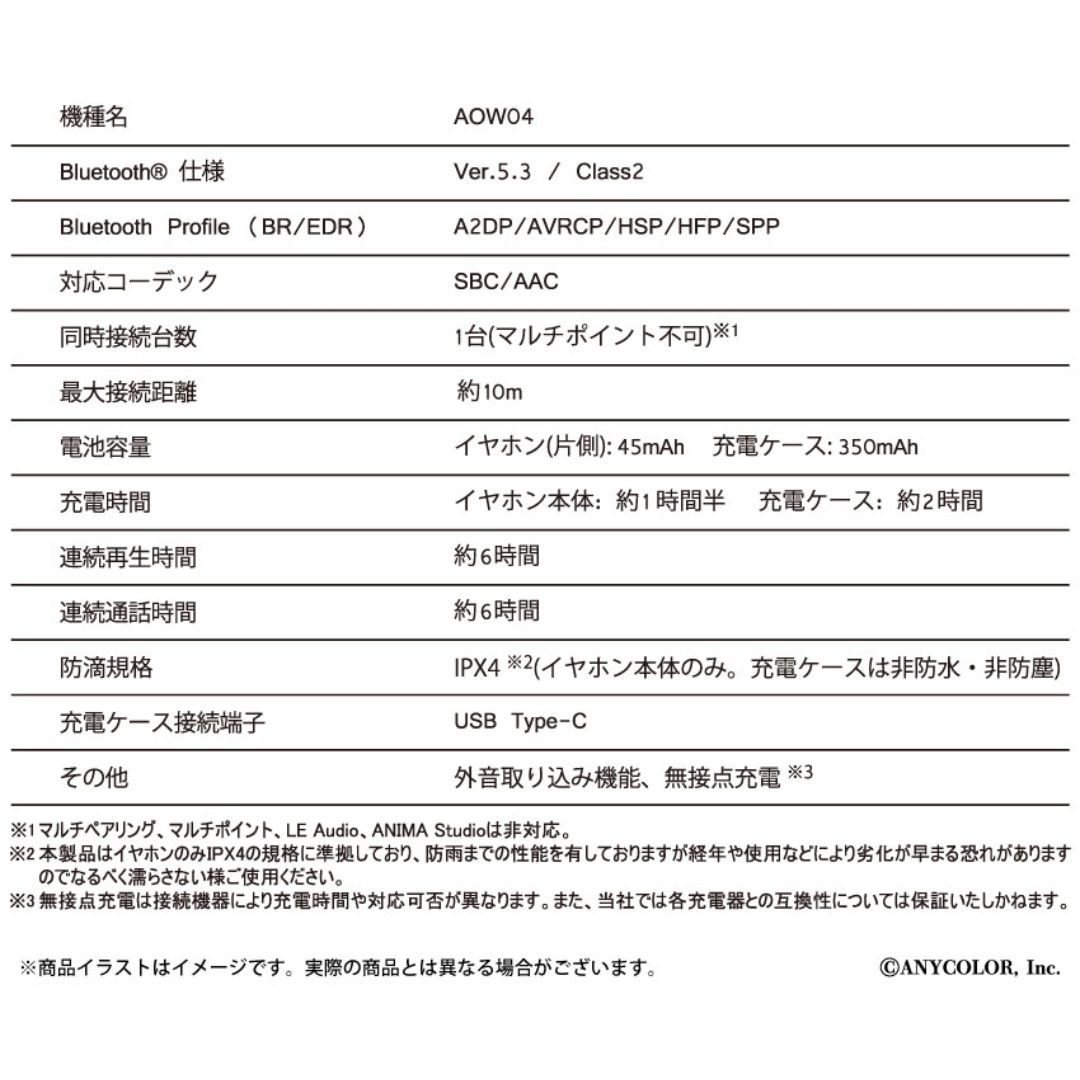 | 機種名 | AOW04 |
|---|---|
| Bluetooth® 仕様 | Ver.5.3 / Class2 |
| Bluetooth Profile （BR/EDR） | A2DP/AVRCP/HSP/HFP/SPP |
| 対応コーデック | SBC/AAC |
| 同時接続台数 | 1台(マルチポイント不可)※1 |
| 最大接続距離 | 約10m |
| 電池容量 | イヤホン(片側): 45mAh 充電ケース: 350mAh |
| 充電時間 | イヤホン本体: 約1時間半 充電ケース: 約2時間 |
| 連続再生時間 | 約6時間 |
| 連続通話時間 | 約6時間 |
| 防滴規格 | IPX4 ※2(イヤホン本体のみ。充電ケースは非防水・非防塵) |
| 充電ケース接続端子 | USB Type-C |
| その他 | 外音取り込み機能、無接点充電 ※3 |

※1 マルチペアリング、マルチポイント、LE Audio、ANIMA Studioは非対応。
※2 本製品はイヤホンのみIPX4の規格に準拠しており、防雨までの性能を有しておりますが経年や使用などにより劣化が早まる恐れがありますのでなるべく濡らさない様ご使用ください。
※3 無接点充電は接続機器により充電時間や対応可否が異なります。また、当社では各充電器との互換性については保証いたしかねます。

※商品イラストはイメージです。実際の商品とは異なる場合がございます。 ©ANYCOLOR, Inc.